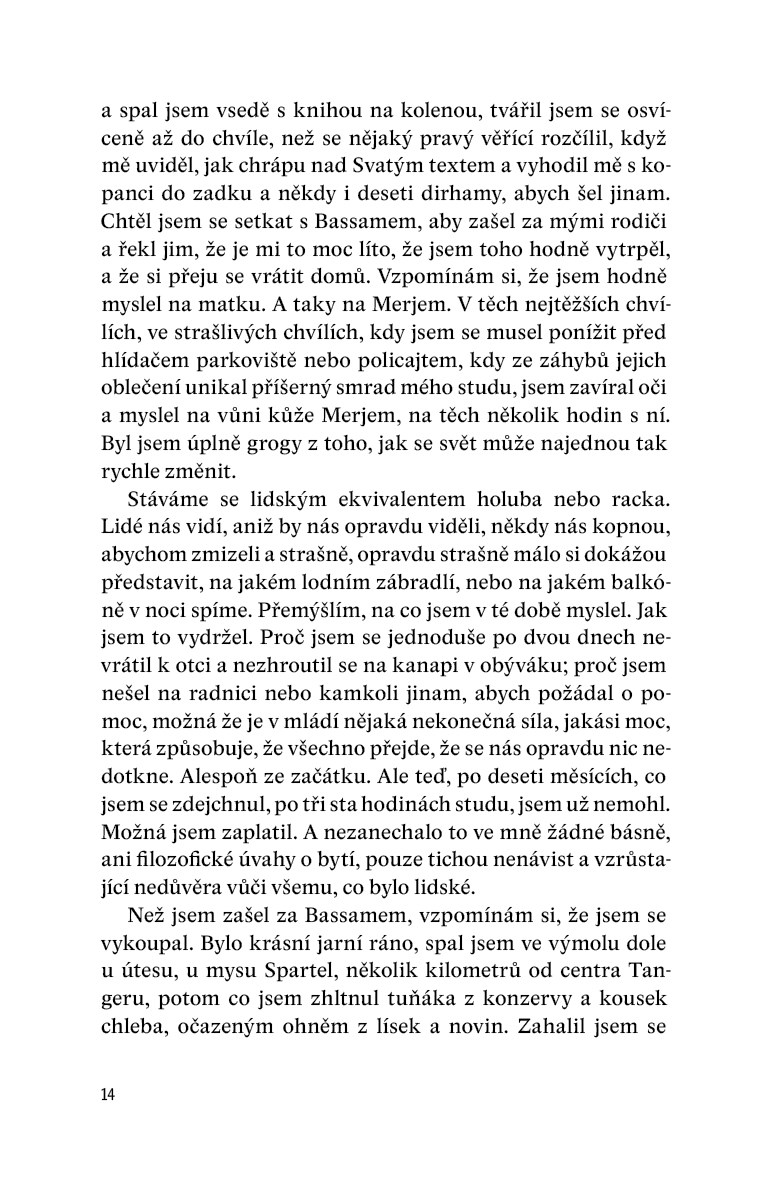 a spal jsem vsedě s knihou na kolenou, tvářil jsem se osvíceně až do chvíle, než se nějaký pravý věřící rozčílil, když mě uviděl, jak chrápu nad Svatým textem a vyhodil mě s kopanci do zadku a někdy i deseti dirhamy, abych šel jinam. Chtěl jsem se setkat s Bassamem, aby zašel za mými rodiči a řekl jim, že je mi to moc líto, že jsem toho hodně vytrpěl, a že si přeju se vrátit domů. Vzpomínám si, že jsem hodně myslel na matku. A taky na Merjem. V těch nejtěžších chvílích, ve strašlivých chvílích, kdy jsem se musel ponížit před hlídačem parkoviště nebo policajtem, kdy ze záhybů jejich oblečení unikal příšerný smrad mého studu, jsem zavíral oči a myslel na vůni kůže Merjem, na těch několik hodin s ní. Byl jsem úplně grogy z toho, jak se svět může najednou tak rychle změnit.

Stáváme se lidským ekvivalentem holuba nebo racka. Lidé nás vidí, aniž by nás opravdu viděli, někdy nás kopnou, abychom zmizeli a strašně, opravdu strašně málo si dokážou představit, na jakém lodním zábradlí, nebo na jakém balkóně v noci spíme. Přemýšlím, na co jsem v té době myslel. Jak jsem to vydržel. Proč jsem se jednoduše po dvou dnech nevrátil k otci a nezhroutil se na kanapi v obýváku; proč jsem nešel na radnici nebo kamkoli jinam, abych požádal o pomoc, možná že je v mládí nějaká nekonečná síla, jakási moc, která způsobuje, že všechno přejde, že se nás opravdu nic nedotkne. Alespoň ze začátku. Ale teď, po deseti měsících, co jsem se zdejchnul, po tři sta hodinách studu, jsem už nemohl. Možná jsem zaplatil. A nezanechalo to ve mně žádné básně, ani filozofické úvahy o bytí, pouze tichou nenávist a vzrůstající nedůvěra vůči všemu, co bylo lidské.

Než jsem zašel za Bassamem, vzpomínám si, že jsem se vykoupal. Bylo krásní jarní ráno, spal jsem ve výmolu dole u útesu, u mysu Spartel, několik kilometrů od centra Tangeru, potom co jsem zhltnul tuňáka z konzervy a kousek chleba, očazeným ohněm z lísek a novin. Zahalil jsem se

14